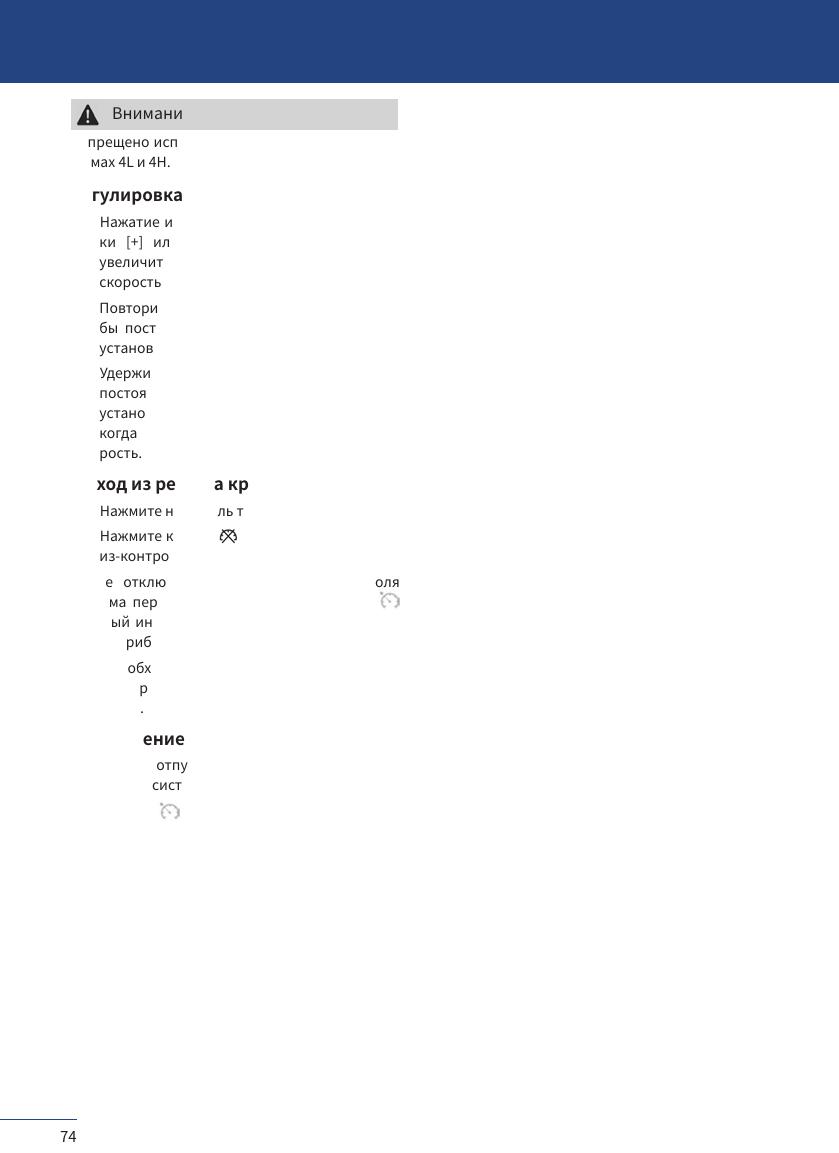 Внимани

прещено исп мах 4L и 4H.

гулировка

Нажатие и ки [+] ил увеличит скорость

Повтори бы пост установ

Удержи постоя устано когда рость.

ход из ре а кр

Нажмите н ль т

Нажмите к из-контро

е отклю оля ма пер ый ин риб

обх р .

ение

отпу сист

74